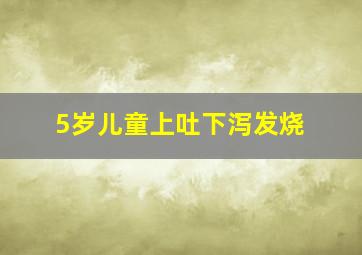 5岁儿童上吐下泻发烧